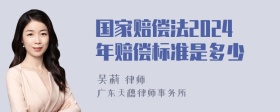 国家赔偿法2024年赔偿标准是多少

吴莉 律师
广东天穗律师事务所